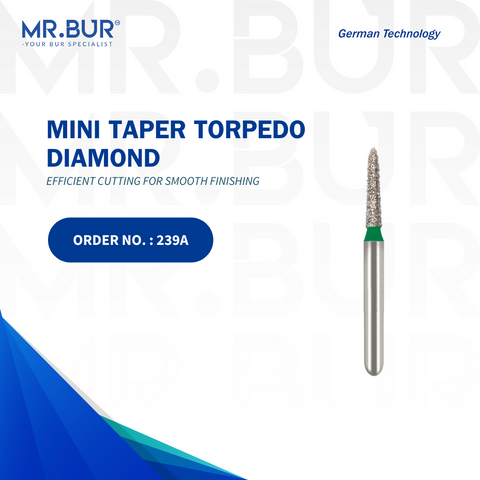 MR.BUR®
-YOUR BUR SPECIALIST

German Technology

MINI TAPER TORPEDO DIAMOND

EFFICIENT CUTTING FOR SMOOTH FINISHING

ORDER NO. : 239A